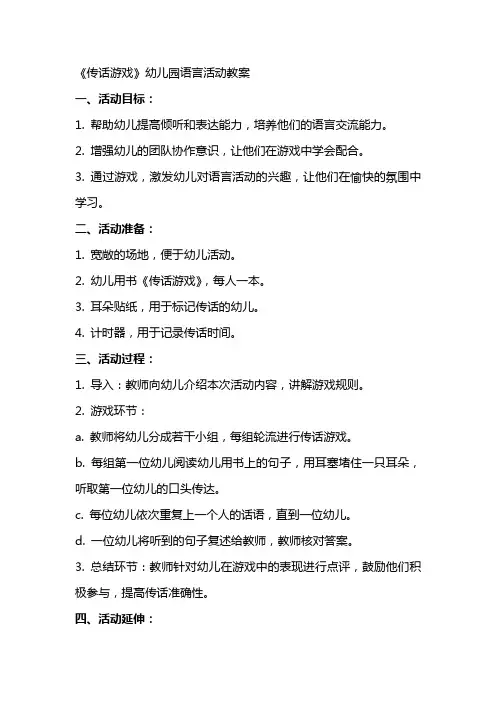 《传话游戏》幼儿园语言活动教案

一、活动目标：

1. 帮助幼儿提高倾听和表达能力，培养他们的语言交流能力。

2. 增强幼儿的团队协作意识，让他们在游戏中学会配合。

3. 通过游戏，激发幼儿对语言活动的兴趣，让他们在愉快的氛围中学习。

二、活动准备：

1. 宽敞的场地，便于幼儿活动。

2. 幼儿用书《传话游戏》，每人一本。

3. 耳朵贴纸，用于标记传话的幼儿。

4. 计时器，用于记录传话时间。

三、活动过程：

1. 导入：教师向幼儿介绍本次活动内容，讲解游戏规则。

2. 游戏环节：

a. 教师将幼儿分成若干小组，每组轮流进行传话游戏。

b. 每组第一位幼儿阅读幼儿用书上的句子，用耳塞堵住一只耳朵，听取第一位幼儿的口头传达。

c. 每位幼儿依次重复上一个人的话语，直到一位幼儿。

d. 一位幼儿将听到的句子复述给教师，教师核对答案。

3. 总结环节：教师针对幼儿在游戏中的表现进行点评，鼓励他们积极参与，提高传话准确性。

四、活动延伸：